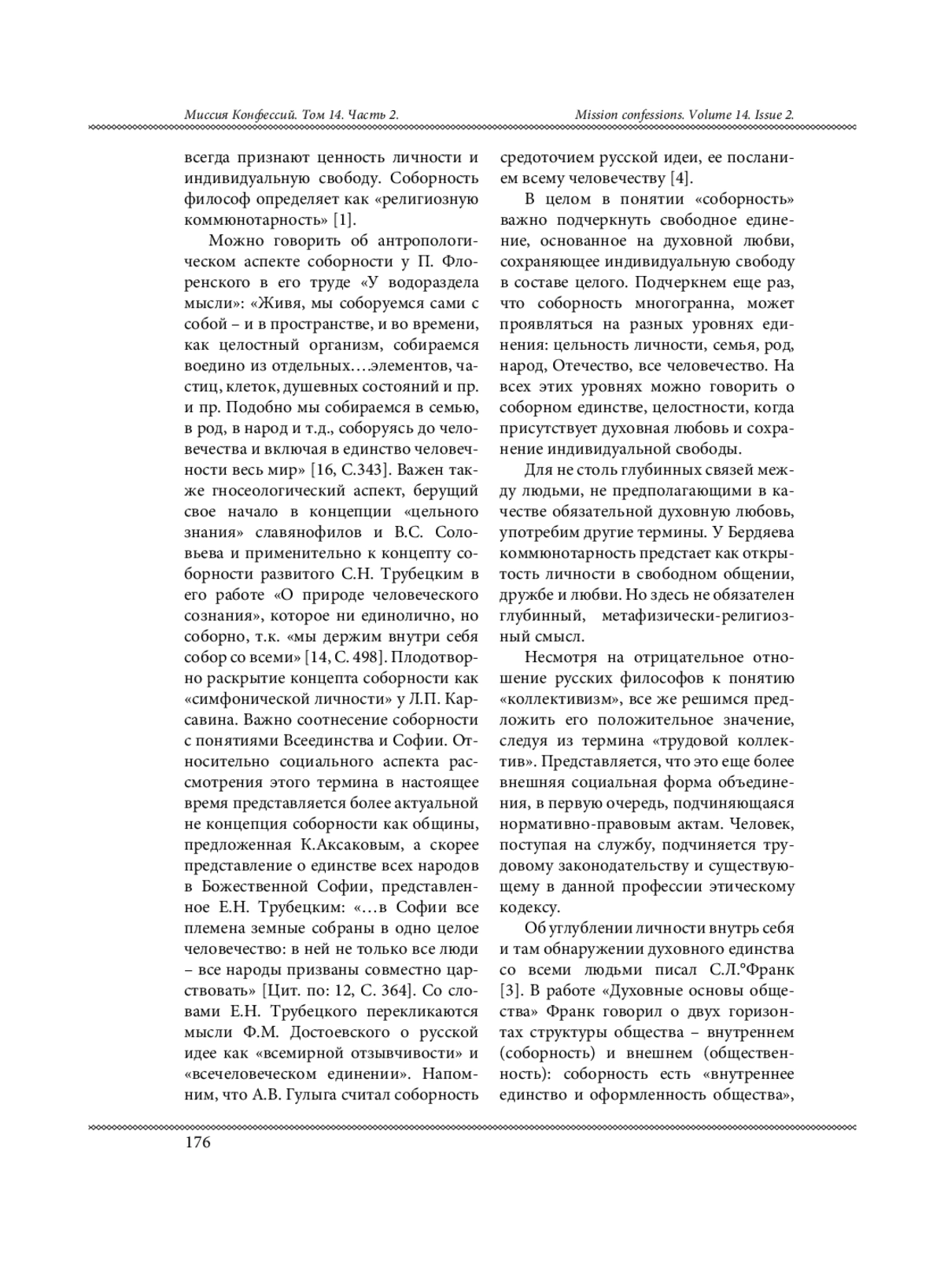 Миссия Конфессий. Том 14. Часть 2.

Mission confessions. Volume 14. Issue 2.

всегда признают ценность личности и индивидуальную свободу. Соборность философ определяет как «религиозную коммюнотарность» [1].

Можно говорить об антропологическом аспекте соборности у П. Флоренского в его труде «У водораздела мысли»: «Живя, мы соборуемся сами с собой – и в пространстве, и во времени, как целостный организм, собираемся воедино из отдельных….элементов, частиц, клеток, душевных состояний и пр. и пр. Подобно мы собираемся в семью, в род, в народ и т.д., соборуясь до человечества и включая в единство человечности весь мир» [16, С.343]. Важен также гносеологический аспект, берущий свое начало в концепции «цельного знания» славянофилов и В.С. Соловьева и применительно к концепту соборности развитого С.Н. Трубецким в его работе «О природе человеческого сознания», которое ни единолично, но соборно, т.к. «мы держим внутри себя собор со всеми» [14, С. 498]. Плодотворно раскрытие концепта соборности как «симфонической личности» у Л.П. Карсавина. Важно соотнесение соборности с понятиями Всеединства и Софии. Относительно социального аспекта рассмотрения этого термина в настоящее время представляется более актуальной не концепция соборности как общины, предложенная К.Аксаковым, а скорее представление о единстве всех народов в Божественной Софии, представленное Е.Н. Трубецким: «…в Софии все племена земные собраны в одно целое человечество: в ней не только все люди – все народы призваны совместно царствовать» [Цит. по: 12, С. 364]. Со словами Е.Н. Трубецкого перекликаются мысли Ф.М. Достоевского о русской идее как «всемирной отзывчивости» и «всечеловеческом единении». Напомним, что А.В. Гулыга считал соборность средоточием русской идеи, ее посланием всему человечеству [4].

В целом в понятии «соборность» важно подчеркнуть свободное единение, основанное на духовной любви, сохраняющее индивидуальную свободу в составе целого. Подчеркнем еще раз, что соборность многогранна, может проявляться на разных уровнях единения: цельность личности, семья, род, народ, Отечество, все человечество. На всех этих уровнях можно говорить о соборном единстве, целостности, когда присутствует духовная любовь и сохранение индивидуальной свободы.

Для не столь глубинных связей между людьми, не предполагающими в качестве обязательной духовную любовь, употребим другие термины. У Бердяева коммюнотарность предстает как открытость личности в свободном общении, дружбе и любви. Но здесь не обязателен глубинный, метафизически-религиозный смысл.

Несмотря на отрицательное отношение русских философов к понятию «коллективизм», все же решимся предложить его положительное значение, следуя из термина «трудовой коллектив». Представляется, что это еще более внешняя социальная форма объединения, в первую очередь, подчиняющаяся нормативно-правовым актам. Человек, поступая на службу, подчиняется трудовому законодательству и существующему в данной профессии этическому кодексу.

Об углублении личности внутрь себя и там обнаружении духовного единства со всеми людьми писал С.Л.°Франк [3]. В работе «Духовные основы общества» Франк говорил о двух горизонтах структуры общества – внутреннем (соборность) и внешнем (общественность): соборность есть «внутреннее единство и оформленность общества»,

176